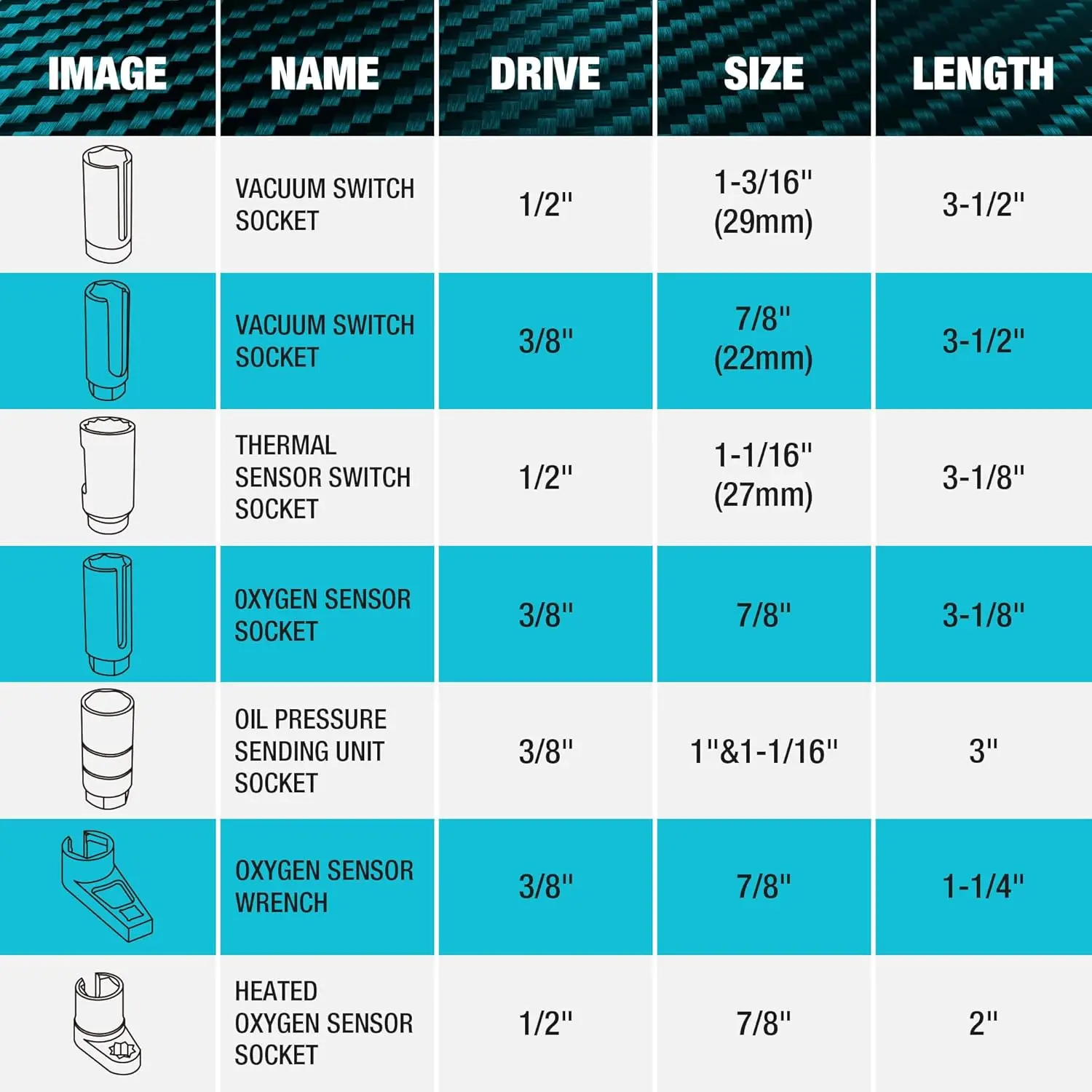 | IMAGE | NAME | DRIVE | SIZE | LENGTH |
|---|---|---|---|---|
| | VACUUM SWITCH SOCKET | 1/2" | 1-3/16" (29mm) | 3-1/2" |
| | VACUUM SWITCH SOCKET | 3/8" | 7/8" (22mm) | 3-1/2" |
| | THERMAL SENSOR SWITCH SOCKET | 1/2" | 1-1/16" (27mm) | 3-1/8" |
| | OXYGEN SENSOR SOCKET | 3/8" | 7/8" | 3-1/8" |
| | OIL PRESSURE SENDING UNIT SOCKET | 3/8" | 1"&1-1/16" | 3" |
| | OXYGEN SENSOR WRENCH | 3/8" | 7/8" | 1-1/4" |
| | HEATED OXYGEN SENSOR SOCKET | 1/2" | 7/8" | 2" |